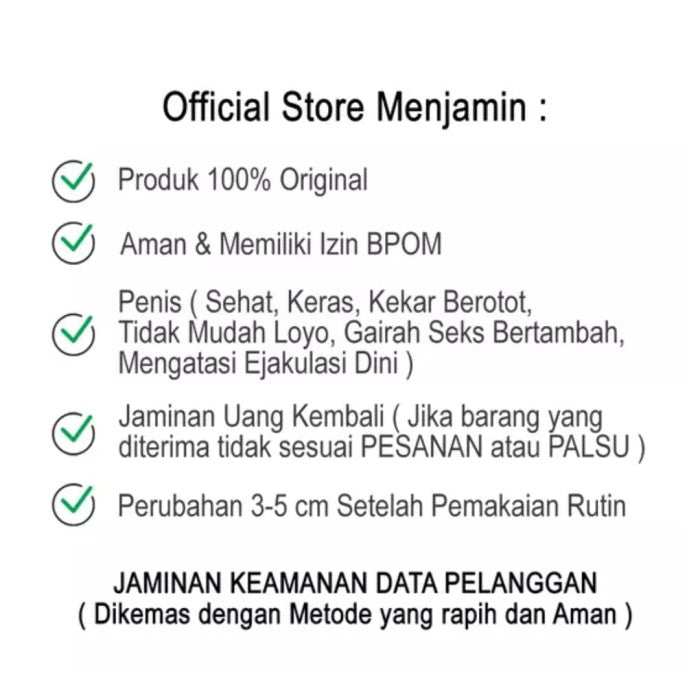 Official Store Menjamin :

Produk 100% Original

Aman & Memiliki Izin BPOM

Penis ( Sehat, Keras, Kekar Berotot, Tidak Mudah Loyo, Gairah Seks Bertambah, Mengatasi Ejakulasi Dini )

Jaminan Uang Kembali ( Jika barang yang diterima tidak sesuai PESANAN atau PALSU )

Perubahan 3-5 cm Setelah Pemakaian Rutin

JAMINAN KEAMANAN DATA PELANGGAN
( Dikemas dengan Metode yang rapih dan Aman )